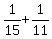 $\frac{1}{15}+\frac{1}{11}$